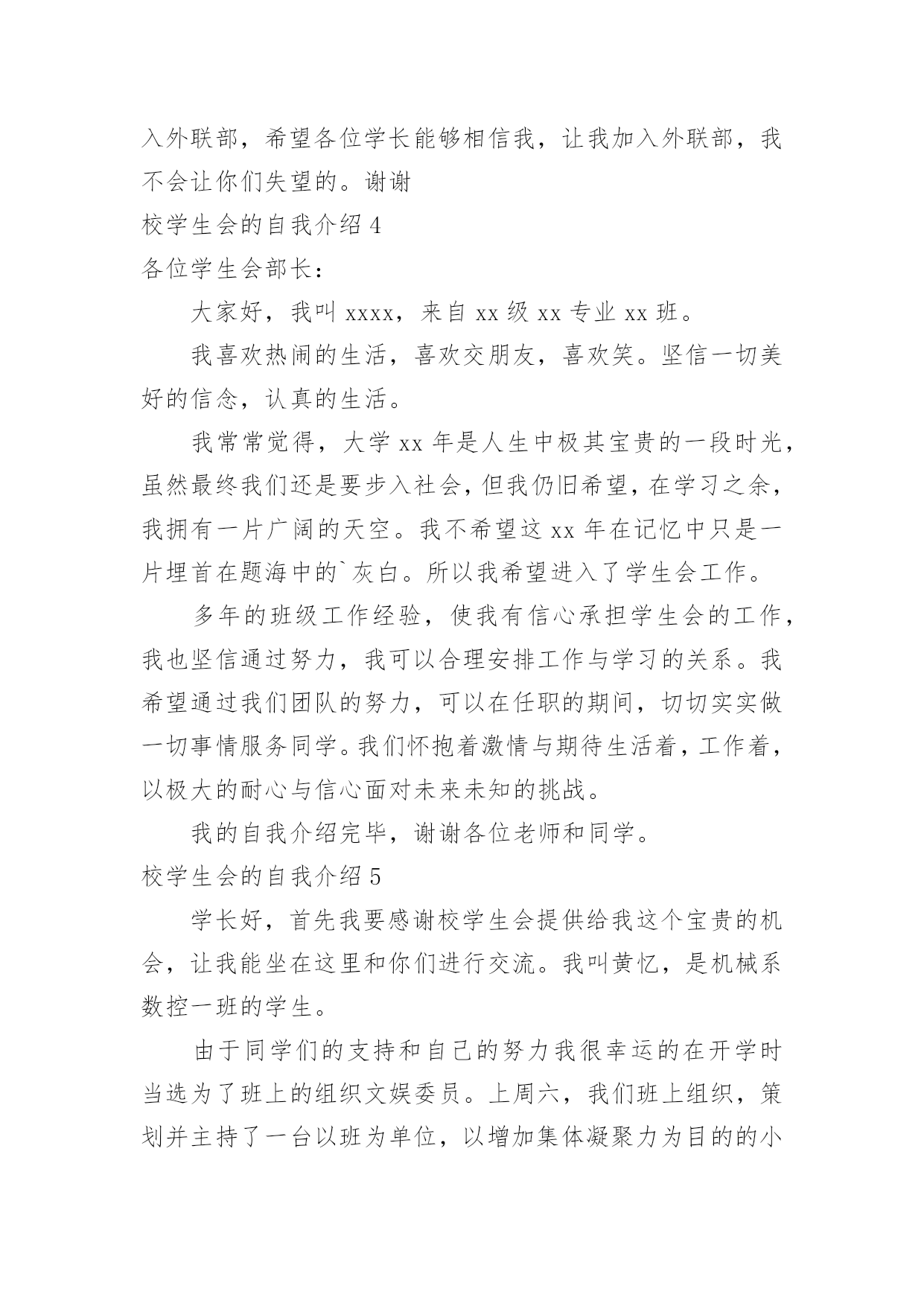 入外联部，希望各位学长能够相信我，让我加入外联部，我不会让你们失望的。谢谢

校学生会的自我介绍 4

各位学生会部长：

大家好，我叫 xxxx，来自 xx 级 xx 专业 xx 班。

我喜欢热闹的生活，喜欢交朋友，喜欢笑。坚信一切美好的信念，认真的生活。

我常常觉得，大学 xx 年是人生中极其宝贵的一段时光，虽然最终我们还是要步入社会，但我仍旧希望，在学习之余，我拥有一片广阔的天空。我不希望这 xx 年在记忆中只是一片埋首在题海中的`灰白。所以我希望进入了学生会工作。

多年的班级工作经验，使我有信心承担学生会的工作，我也坚信通过努力，我可以合理安排工作与学习的关系。我希望通过我们团队的努力，可以在任职的期间，切切实实做一切事情服务同学。我们怀抱着激情与期待生活着，工作着，以极大的耐心与信心面对未来未知的挑战。

我的自我介绍完毕，谢谢各位老师和同学。

校学生会的自我介绍 5

学长好，首先我要感谢校学生会提供给我这个宝贵的机会，让我能坐在这里和你们进行交流。我叫黄忆，是机械系数控一班的学生。

由于同学们的支持和自己的努力我很幸运的在开学时当选为了班上的组织文娱委员。上周六，我们班上组织，策划并主持了一台以班为单位，以增加集体凝聚力为目的的小